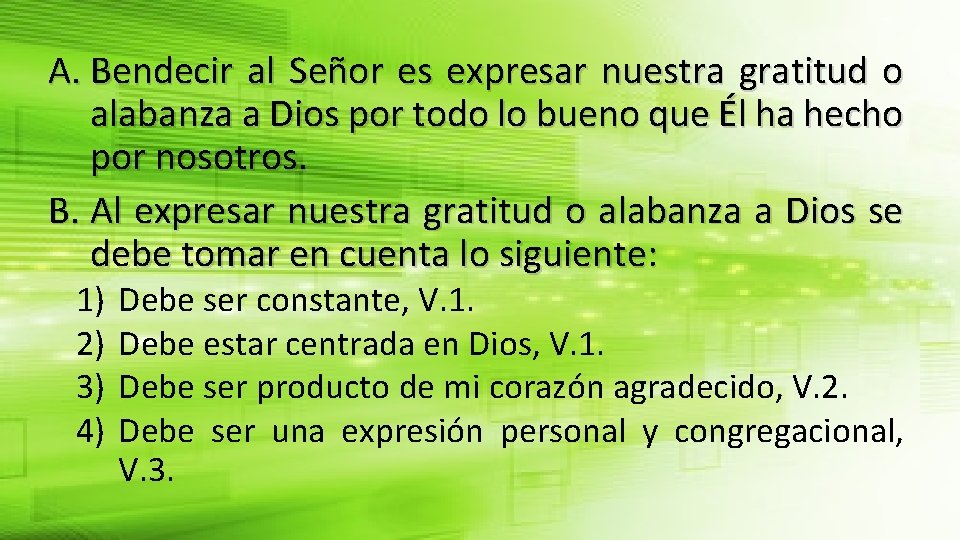 A. Bendecir al Señor es expresar nuestra gratitud o alabanza a Dios por todo lo bueno que Él ha hecho por nosotros.

B. Al expresar nuestra gratitud o alabanza a Dios se debe tomar en cuenta lo siguiente:

1) Debe ser constante, V.1.
2) Debe estar centrada en Dios, V.1.
3) Debe ser producto de mi corazón agradecido, V.2.
4) Debe ser una expresión personal y congregacional, V.3.